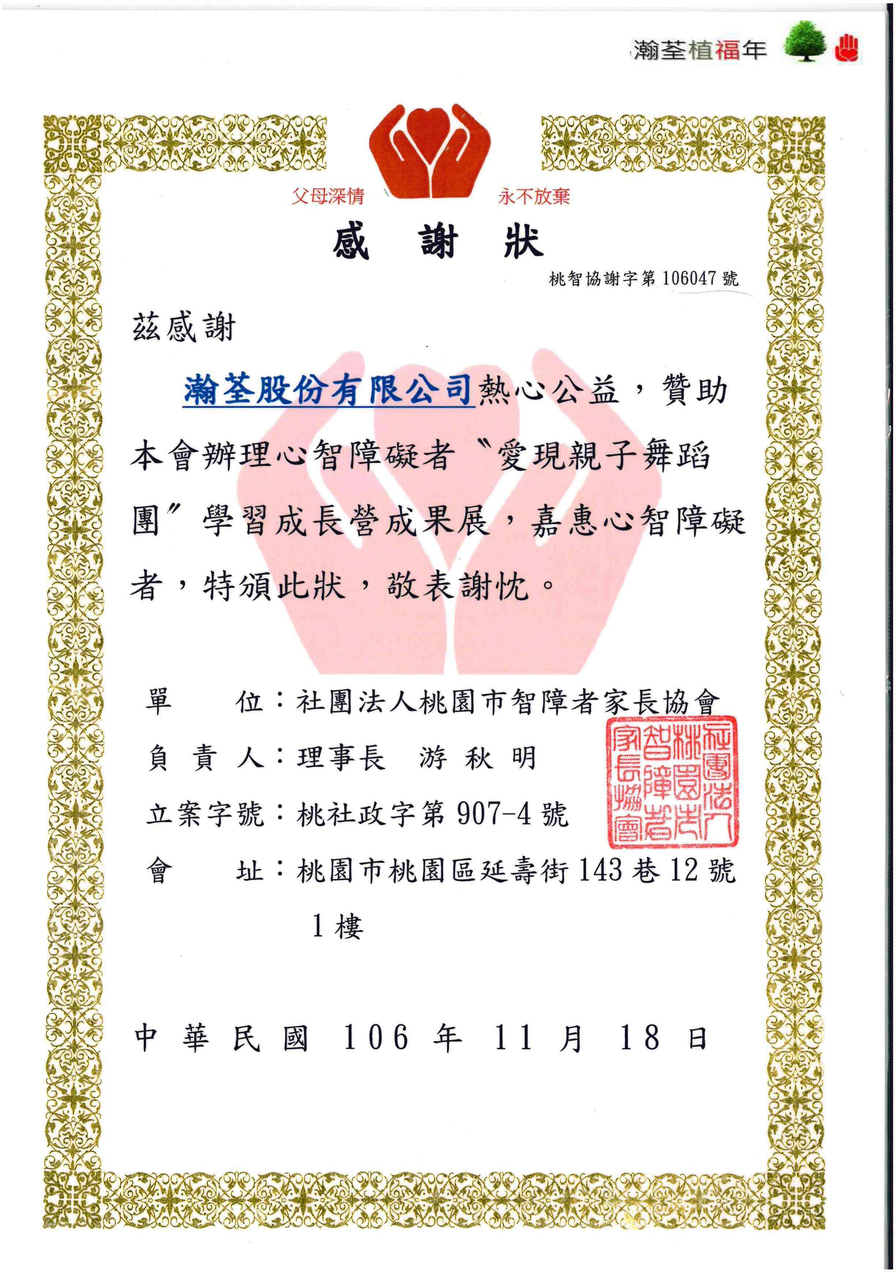 瀚荃植福年

父母深情　永不放棄

感　謝　狀

桃智協謝字第 106047 號

茲感謝

瀚荃股份有限公司熱心公益，贊助本會辦理心智障礙者〝愛現親子舞蹈團〞學習成長營成果展，嘉惠心智障礙者，特頒此狀，敬表謝忱。

單　　位：社團法人桃園市智障者家長協會

負 責 人：理事長　游 秋 明

立案字號：桃社政字第 907-4 號

會　　址：桃園市桃園區延壽街 143 巷 12 號 1 樓

社團法人桃園市智障者家長協會

中 華 民 國　106　年　11　月　18　日